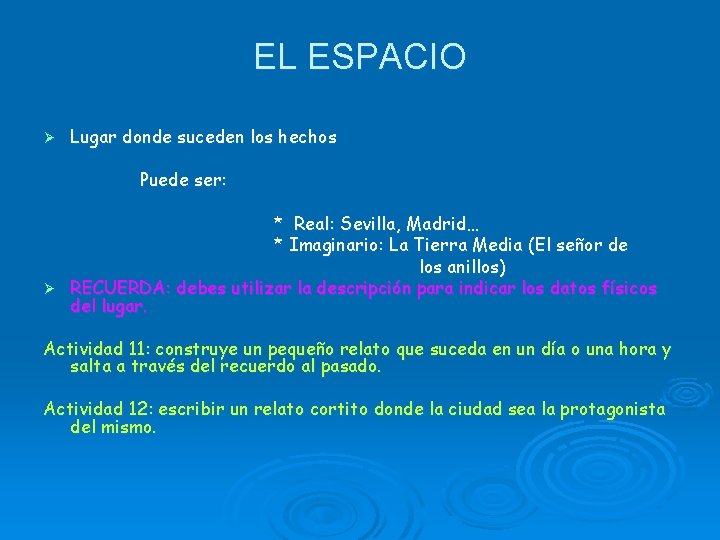 EL ESPACIO

➢ Lugar donde suceden los hechos

Puede ser:

* Real: Sevilla, Madrid…
* Imaginario: La Tierra Media (El señor de los anillos)

➢ RECUERDA: debes utilizar la descripción para indicar los datos físicos del lugar.

Actividad 11: construye un pequeño relato que suceda en un día o una hora y salta a través del recuerdo al pasado.

Actividad 12: escribir un relato cortito donde la ciudad sea la protagonista del mismo.